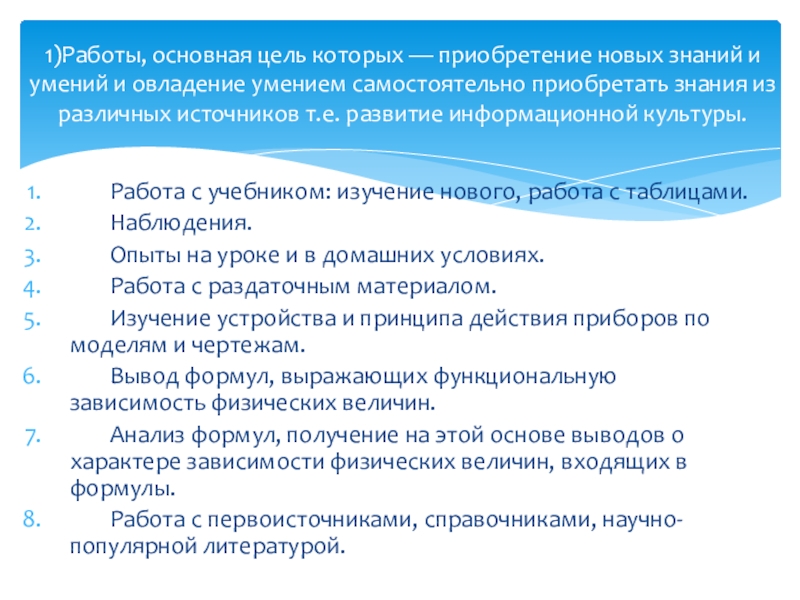 1)Работы, основная цель которых — приобретение новых знаний и умений и овладение умением самостоятельно приобретать знания из различных источников т.е. развитие информационной культуры.

1. Работа с учебником: изучение нового, работа с таблицами.
2. Наблюдения.
3. Опыты на уроке и в домашних условиях.
4. Работа с раздаточным материалом.
5. Изучение устройства и принципа действия приборов по моделям и чертежам.
6. Вывод формул, выражающих функциональную зависимость физических величин.
7. Анализ формул, получение на этой основе выводов о характере зависимости физических величин, входящих в формулы.
8. Работа с первоисточниками, справочниками, научно-популярной литературой.